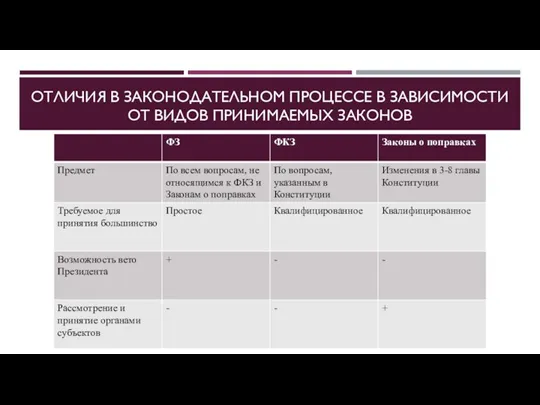 ОТЛИЧИЯ В ЗАКОНОДАТЕЛЬНОМ ПРОЦЕССЕ В ЗАВИСИМОСТИ ОТ ВИДОВ ПРИНИМАЕМЫХ ЗАКОНОВ

| | ФЗ | ФКЗ | Законы о поправках |
|---|---|---|---|
| Предмет | По всем вопросам, не относящимся к ФКЗ и Законам о поправках | По вопросам, указанным в Конституции | Изменения в 3-8 главы Конституции |
| Требуемое для принятия большинство | Простое | Квалифицированное | Квалифицированное |
| Возможность вето Президента | + | - | - |
| Рассмотрение и принятие органами субъектов | - | - | + |